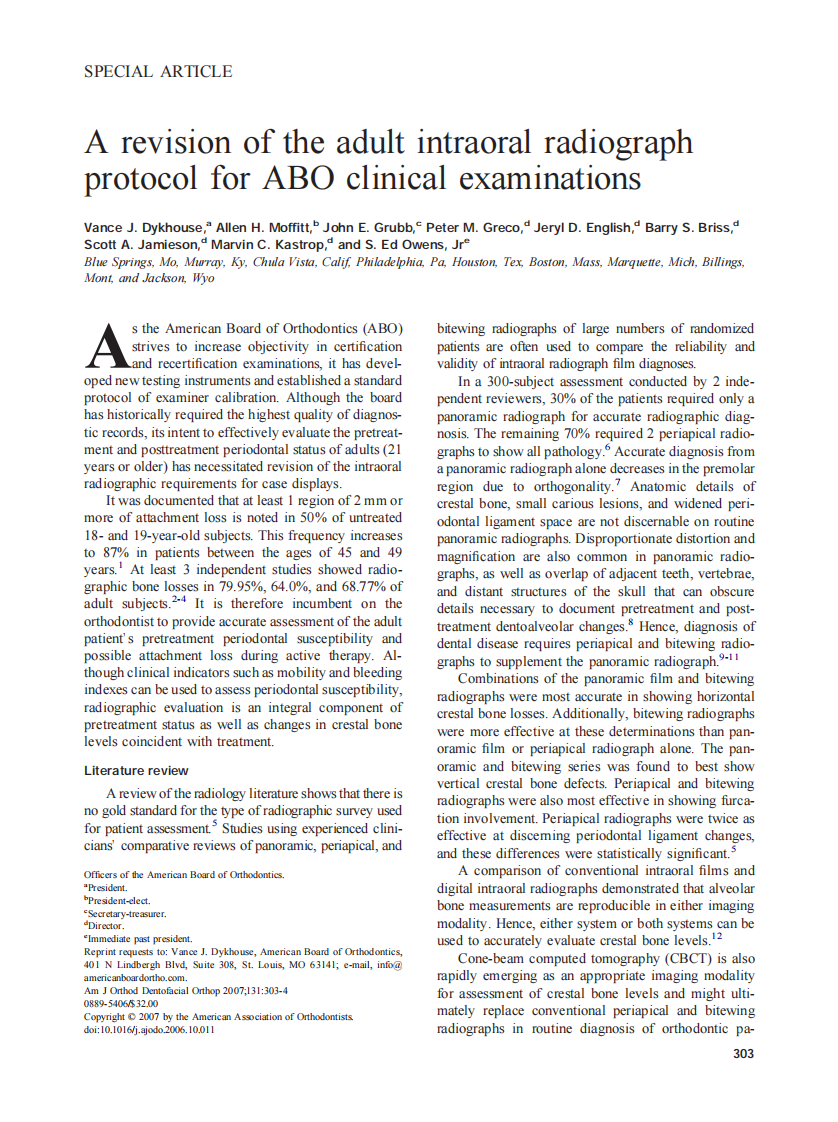 SPECIAL ARTICLE

A revision of the adult intraoral radiograph protocol for ABO clinical examinations

Vance J. Dykhouse,$^a$ Allen H. Moffitt,$^b$ John E. Grubb,$^c$ Peter M. Greco,$^d$ Jeryl D. English,$^d$ Barry S. Briss,$^d$ Scott A. Jamieson,$^d$ Marvin C. Kastrop,$^d$ and S. Ed Owens, Jr$^e$
Blue Springs, Mo, Murray, Ky, Chula Vista, Calif, Philadelphia, Pa, Houston, Tex, Boston, Mass, Marquette, Mich, Billings, Mont, and Jackson, Wyo

As the American Board of Orthodontics (ABO) strives to increase objectivity in certification and recertification examinations, it has developed new testing instruments and established a standard protocol of examiner calibration. Although the board has historically required the highest quality of diagnostic records, its intent to effectively evaluate the pretreatment and posttreatment periodontal status of adults (21 years or older) has necessitated revision of the intraoral radiographic requirements for case displays.

It was documented that at least 1 region of 2 mm or more of attachment loss is noted in 50% of untreated 18- and 19-year-old subjects. This frequency increases to 87% in patients between the ages of 45 and 49 years.$^1$ At least 3 independent studies showed radiographic bone losses in 79.95%, 64.0%, and 68.77% of adult subjects.$^{2-4}$ It is therefore incumbent on the orthodontist to provide accurate assessment of the adult patient's pretreatment periodontal susceptibility and possible attachment loss during active therapy. Although clinical indicators such as mobility and bleeding indexes can be used to assess periodontal susceptibility, radiographic evaluation is an integral component of pretreatment status as well as changes in crestal bone levels coincident with treatment.

Literature review

A review of the radiology literature shows that there is no gold standard for the type of radiographic survey used for patient assessment.$^5$ Studies using experienced clinicians' comparative reviews of panoramic, periapical, and

Officers of the American Board of Orthodontics.
$^a$President.
$^b$President-elect.
$^c$Secretary-treasurer.
$^d$Director.
$^e$Immediate past president.
Reprint requests to: Vance J. Dykhouse, American Board of Orthodontics, 401 N Lindbergh Blvd, Suite 308, St. Louis, MO 63141; e-mail, info@americanboardortho.com.
Am J Orthod Dentofacial Orthop 2007;131:303-4
0889-5406/$32.00
Copyright © 2007 by the American Association of Orthodontists.
doi:10.1016/j.ajodo.2006.10.011

bitewing radiographs of large numbers of randomized patients are often used to compare the reliability and validity of intraoral radiograph film diagnoses.

In a 300-subject assessment conducted by 2 independent reviewers, 30% of the patients required only a panoramic radiograph for accurate radiographic diagnosis. The remaining 70% required 2 periapical radiographs to show all pathology.$^6$ Accurate diagnosis from a panoramic radiograph alone decreases in the premolar region due to orthogonality.$^7$ Anatomic details of crestal bone, small carious lesions, and widened periodontal ligament space are not discernable on routine panoramic radiographs. Disproportionate distortion and magnification are also common in panoramic radiographs, as well as overlap of adjacent teeth, vertebrae, and distant structures of the skull that can obscure details necessary to document pretreatment and posttreatment dentoalveolar changes.$^8$ Hence, diagnosis of dental disease requires periapical and bitewing radiographs to supplement the panoramic radiograph.$^{9-11}$

Combinations of the panoramic film and bitewing radiographs were most accurate in showing horizontal crestal bone losses. Additionally, bitewing radiographs were more effective at these determinations than panoramic film or periapical radiograph alone. The panoramic and bitewing series was found to best show vertical crestal bone defects. Periapical and bitewing radiographs were also most effective in showing furcation involvement. Periapical radiographs were twice as effective at discerning periodontal ligament changes, and these differences were statistically significant.$^5$

A comparison of conventional intraoral films and digital intraoral radiographs demonstrated that alveolar bone measurements are reproducible in either imaging modality. Hence, either system or both systems can be used to accurately evaluate crestal bone levels.$^{12}$

Cone-beam computed tomography (CBCT) is also rapidly emerging as an appropriate imaging modality for assessment of crestal bone levels and might ultimately replace conventional periapical and bitewing radiographs in routine diagnosis of orthodontic pa-

303